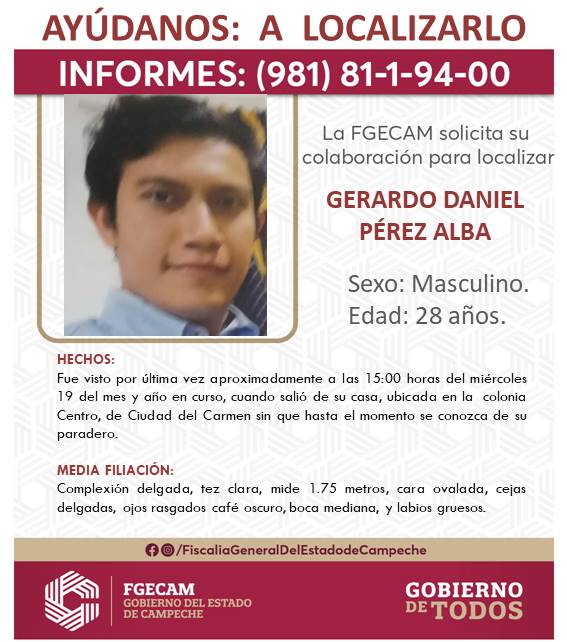 AYÚDANOS: A LOCALIZARLO

INFORMES: (981) 81-1-94-00

La FGECAM solicita su colaboración para localizar

GERARDO DANIEL PÉREZ ALBA

Sexo: Masculino.
Edad: 28 años.

HECHOS:
Fue visto por última vez aproximadamente a las 15:00 horas del miércoles 19 del mes y año en curso, cuando salió de su casa, ubicada en la colonia Centro, de Ciudad del Carmen sin que hasta el momento se conozca de su paradero.

MEDIA FILIACIÓN:
Complexión delgada, tez clara, mide 1.75 metros, cara ovalada, cejas delgadas, ojos rasgados café oscuro, boca mediana, y labios gruesos.

/FiscaliaGeneralDelEstadodeCampeche

FGECAM
GOBIERNO DEL ESTADO DE CAMPECHE

GOBIERNO DE TODOS